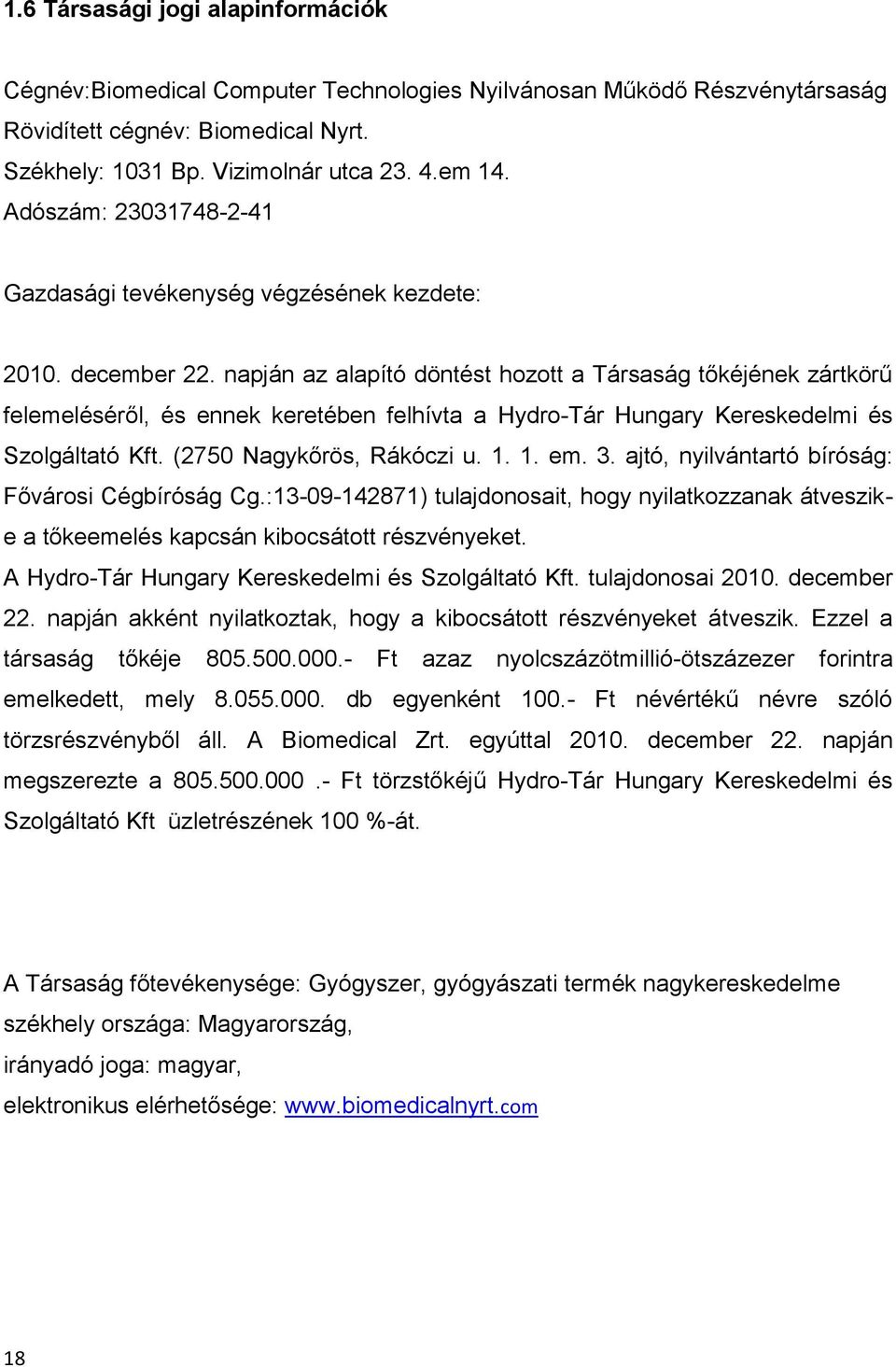 1.6 Társasági jogi alapinformációk

Cégnév:Biomedical Computer Technologies Nyilvánosan Működő Részvénytársaság
Rövidített cégnév: Biomedical Nyrt.
Székhely: 1031 Bp. Vizimolnár utca 23. 4.em 14.
Adószám: 23031748-2-41

Gazdasági tevékenység végzésének kezdete:

2010. december 22. napján az alapító döntést hozott a Társaság tőkéjének zártkörű felemeléséről, és ennek keretében felhívta a Hydro-Tár Hungary Kereskedelmi és Szolgáltató Kft. (2750 Nagykőrös, Rákóczi u. 1. 1. em. 3. ajtó, nyilvántartó bíróság: Fővárosi Cégbíróság Cg.:13-09-142871) tulajdonosait, hogy nyilatkozzanak átveszik-e a tőkeemelés kapcsán kibocsátott részvényeket.
A Hydro-Tár Hungary Kereskedelmi és Szolgáltató Kft. tulajdonosai 2010. december 22. napján akként nyilatkoztak, hogy a kibocsátott részvényeket átveszik. Ezzel a társaság tőkéje 805.500.000.- Ft azaz nyolcszázötmillió-ötszázezer forintra emelkedett, mely 8.055.000. db egyenként 100.- Ft névértékű névre szóló törzsrészvényből áll. A Biomedical Zrt. egyúttal 2010. december 22. napján megszerezte a 805.500.000 .- Ft törzstőkéjű Hydro-Tár Hungary Kereskedelmi és Szolgáltató Kft üzletrészének 100 %-át.

A Társaság főtevékenysége: Gyógyszer, gyógyászati termék nagykereskedelme
székhely országa: Magyarország,
irányadó joga: magyar,
elektronikus elérhetősége: www.biomedicalnyrt.com

18